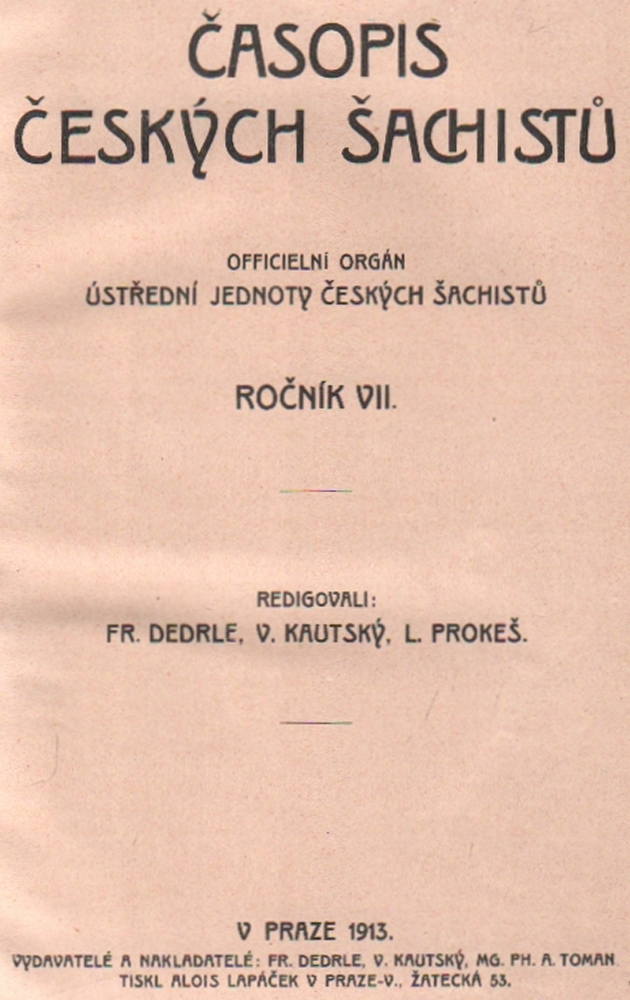 ČASOPIS ČESKÝCH ŠACHISTŮ

OFFICIELNÍ ORGÁN
ÚSTŘEDNÍ JEDNOTY ČESKÝCH ŠACHISTŮ

ROČNÍK VII.

REDIGOVALI:
FR. DEDRLE, V. KAUTSKÝ, L. PROKEŠ.

V PRAZE 1913.
VYDAVATELÉ A NAKLADATELÉ: FR. DEDRLE, V. KAUTSKÝ, MG. PH. A. TOMAN.
TISKL ALOIS LAPÁČEK V PRAZE-V., ŽATECKÁ 53.